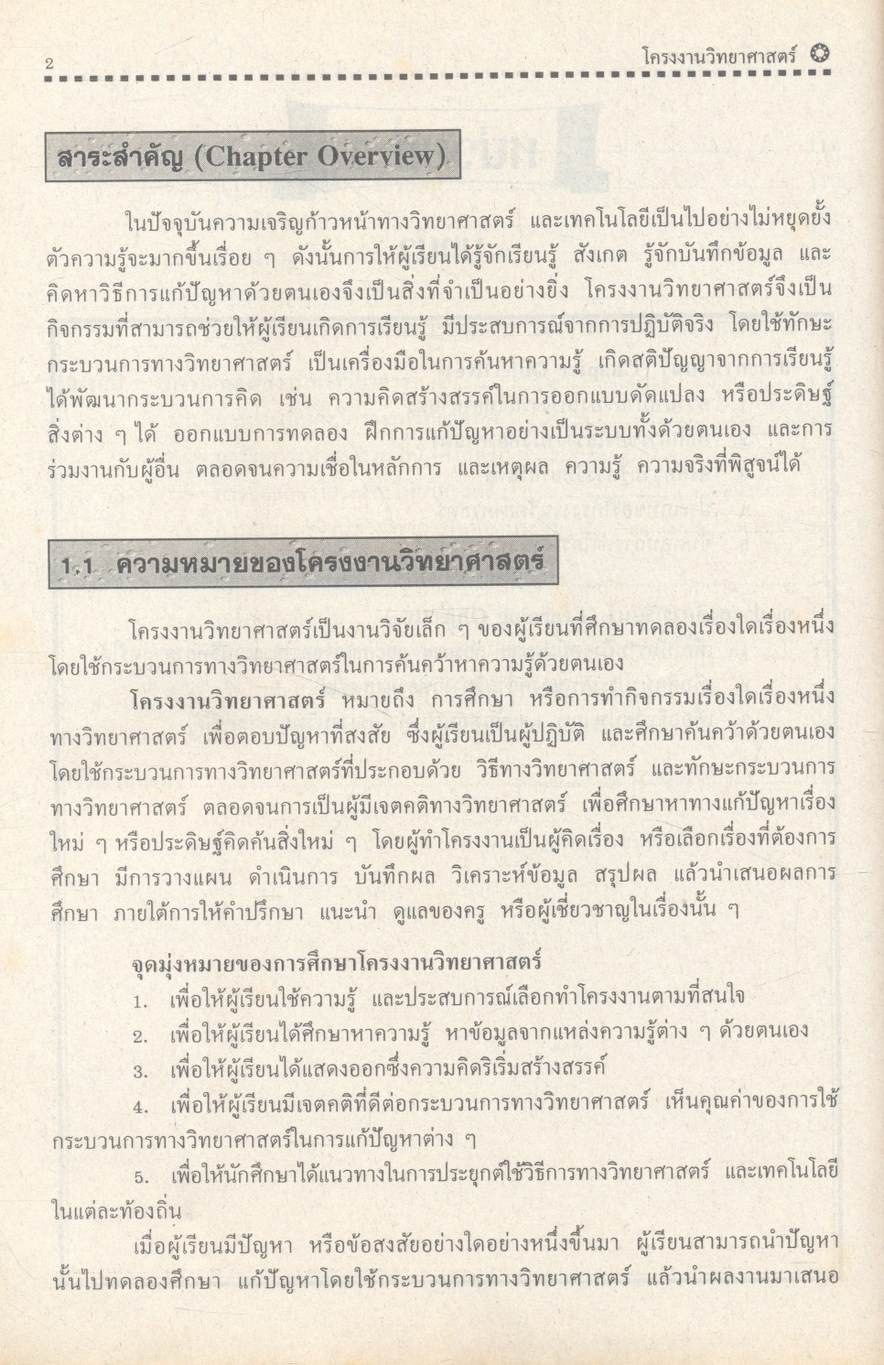 2

โครงงานวิทยาศาสตร์

สาระสำคัญ (Chapter Overview)

ในปัจจุบันความเจริญก้าวหน้าทางวิทยาศาสตร์ และเทคโนโลยีเป็นไปอย่างไม่หยุดยั้ง ตัวความรู้จะมากขึ้นเรื่อย ๆ ดังนั้นการให้ผู้เรียนได้รู้จักเรียนรู้ สังเกต รู้จักบันทึกข้อมูล และคิดหาวิธีการแก้ปัญหาด้วยตนเองจึงเป็นสิ่งที่จำเป็นอย่างยิ่ง โครงงานวิทยาศาสตร์จึงเป็นกิจกรรมที่สามารถช่วยให้ผู้เรียนเกิดการเรียนรู้ มีประสบการณ์จากการปฏิบัติจริง โดยใช้ทักษะกระบวนการทางวิทยาศาสตร์ เป็นเครื่องมือในการค้นหาความรู้ เกิดสติปัญญาจากการเรียนรู้ ได้พัฒนากระบวนการคิด เช่น ความคิดสร้างสรรค์ในการออกแบบดัดแปลง หรือประดิษฐ์สิ่งต่าง ๆ ได้ ออกแบบการทดลอง ฝึกการแก้ปัญหาอย่างเป็นระบบทั้งด้วยตนเอง และการร่วมงานกับผู้อื่น ตลอดจนความเชื่อในหลักการ และเหตุผล ความรู้ ความจริงที่พิสูจน์ได้

1.1 ความหมายของโครงงานวิทยาศาสตร์

โครงงานวิทยาศาสตร์เป็นงานวิจัยเล็ก ๆ ของผู้เรียนที่ศึกษาทดลองเรื่องใดเรื่องหนึ่ง โดยใช้กระบวนการทางวิทยาศาสตร์ในการค้นคว้าหาความรู้ด้วยตนเอง

โครงงานวิทยาศาสตร์ หมายถึง การศึกษา หรือการทำกิจกรรมเรื่องใดเรื่องหนึ่งทางวิทยาศาสตร์ เพื่อตอบปัญหาที่สงสัย ซึ่งผู้เรียนเป็นผู้ปฏิบัติ และศึกษาค้นคว้าด้วยตนเอง โดยใช้กระบวนการทางวิทยาศาสตร์ที่ประกอบด้วย วิธีทางวิทยาศาสตร์ และทักษะกระบวนการทางวิทยาศาสตร์ ตลอดจนการเป็นผู้มีเจตคติทางวิทยาศาสตร์ เพื่อศึกษาหาทางแก้ปัญหาเรื่องใหม่ ๆ หรือประดิษฐ์คิดค้นสิ่งใหม่ ๆ โดยผู้ทำโครงงานเป็นผู้คิดเรื่อง หรือเลือกเรื่องที่ต้องการศึกษา มีการวางแผน ดำเนินการ บันทึกผล วิเคราะห์ข้อมูล สรุปผล แล้วนำเสนอผลการศึกษา ภายใต้การให้คำปรึกษา แนะนำ ดูแลของครู หรือผู้เชี่ยวชาญในเรื่องนั้น ๆ

จุดมุ่งหมายของการศึกษาโครงงานวิทยาศาสตร์
1. เพื่อให้ผู้เรียนใช้ความรู้ และประสบการณ์เลือกทำโครงงานตามที่สนใจ
2. เพื่อให้ผู้เรียนได้ศึกษาหาความรู้ หาข้อมูลจากแหล่งความรู้ต่าง ๆ ด้วยตนเอง
3. เพื่อให้ผู้เรียนได้แสดงออกซึ่งความคิดริเริ่มสร้างสรรค์
4. เพื่อให้ผู้เรียนมีเจตคติที่ดีต่อกระบวนการทางวิทยาศาสตร์ เห็นคุณค่าของการใช้กระบวนการทางวิทยาศาสตร์ในการแก้ปัญหาต่าง ๆ
5. เพื่อให้นักศึกษาได้แนวทางในการประยุกต์ใช้วิธีการทางวิทยาศาสตร์ และเทคโนโลยีในแต่ละท้องถิ่น

เมื่อผู้เรียนมีปัญหา หรือข้อสงสัยอย่างใดอย่างหนึ่งขึ้นมา ผู้เรียนสามารถนำปัญหานั้นไปทดลองศึกษา แก้ปัญหาโดยใช้กระบวนการทางวิทยาศาสตร์ แล้วนำผลงานมาเสนอ